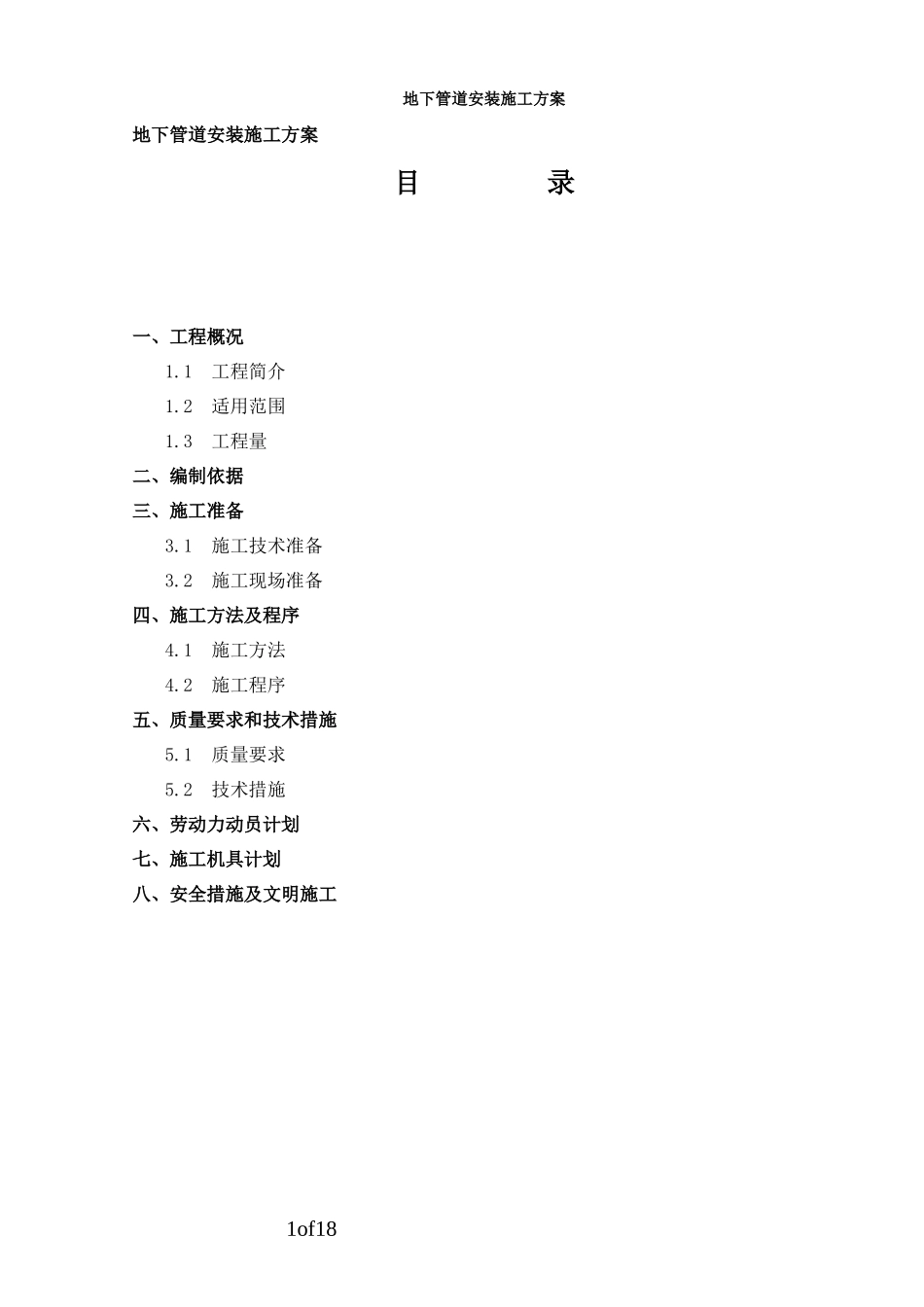 地下管道安装施工方案

地下管道安装施工方案

目　　录

一、工程概况

1.1　工程简介

1.2　适用范围

1.3　工程量

二、编制依据

三、施工准备

3.1　施工技术准备

3.2　施工现场准备

四、施工方法及程序

4.1　施工方法

4.2　施工程序

五、质量要求和技术措施

5.1　质量要求

5.2　技术措施

六、劳动力动员计划

七、施工机具计划

八、安全措施及文明施工

1of18